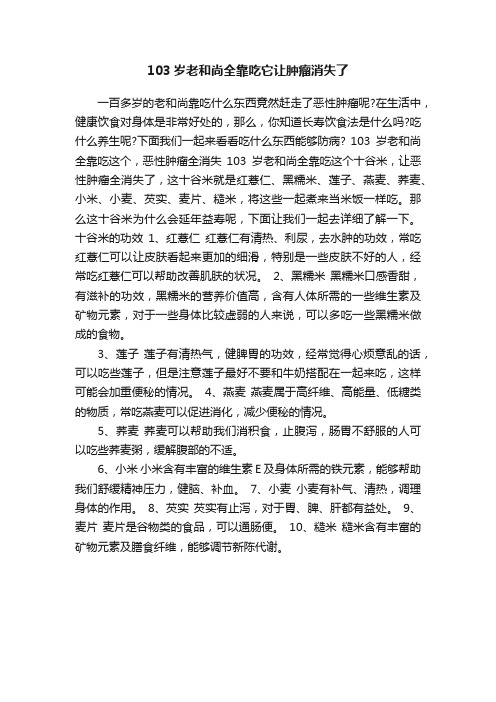 103 岁老和尚全靠吃它让肿瘤消失了

一百多岁的老和尚靠吃什么东西竟然赶走了恶性肿瘤呢?在生活中，健康饮食对身体是非常好处的，那么，你知道长寿饮食法是什么吗?吃什么养生呢?下面我们一起来看看吃什么东西能够防病? 103 岁老和尚全靠吃这个，恶性肿瘤全消失 103 岁老和尚全靠吃这个十谷米，让恶性肿瘤全消失了，这十谷米就是红薏仁、黑糯米、莲子、燕麦、荞麦、小米、小麦、芡实、麦片、糙米，将这些一起煮来当米饭一样吃。那么这十谷米为什么会延年益寿呢，下面让我们一起去详细了解一下。十谷米的功效 1、红薏仁 红薏仁有清热、利尿，去水肿的功效，常吃红薏仁可以让皮肤看起来更加的细滑，特别是一些皮肤不好的人，经常吃红薏仁可以帮助改善肌肤的状况。 2、黑糯米 黑糯米口感香甜，有滋补的功效，黑糯米的营养价值高，含有人体所需的一些维生素及矿物元素，对于一些身体比较虚弱的人来说，可以多吃一些黑糯米做成的食物。

3、莲子 莲子有清热气，健脾胃的功效，经常觉得心烦意乱的话，可以吃些莲子，但是注意莲子最好不要和牛奶搭配在一起来吃，这样可能会加重便秘的情况。 4、燕麦 燕麦属于高纤维、高能量、低糖类的物质，常吃燕麦可以促进消化，减少便秘的情况。

5、荞麦 荞麦可以帮助我们消积食，止腹泻，肠胃不舒服的人可以吃些荞麦粥，缓解腹部的不适。

6、小米 小米含有丰富的维生素 E 及身体所需的铁元素，能够帮助我们舒缓精神压力，健脑、补血。 7、小麦 小麦有补气、清热，调理身体的作用。 8、芡实 芡实有止泻，对于胃、脾、肝都有益处。 9、麦片 麦片是谷物类的食品，可以通肠便。 10、糙米 糙米含有丰富的矿物元素及膳食纤维，能够调节新陈代谢。